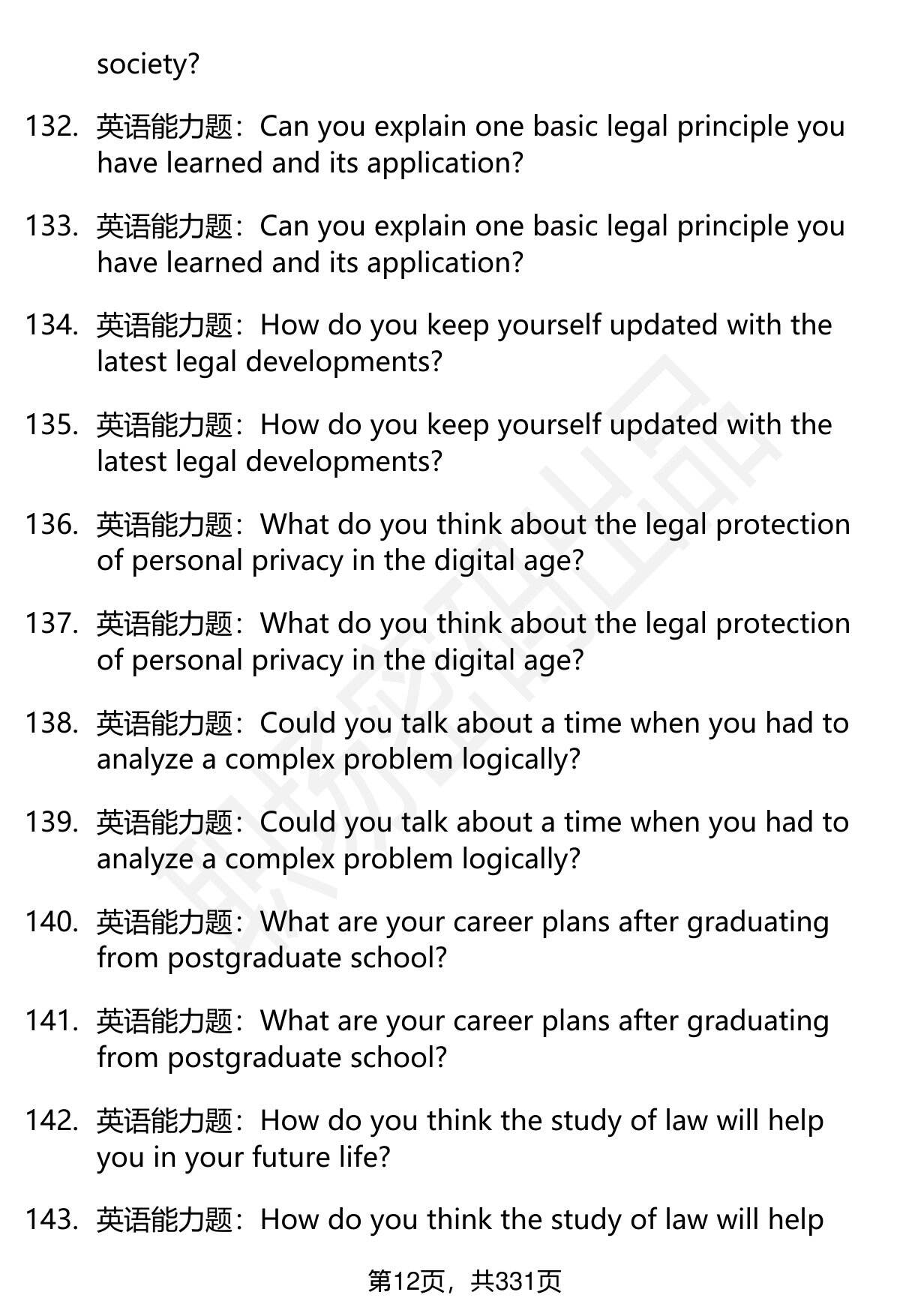 society?

132. 英语能力题：Can you explain one basic legal principle you have learned and its application?

133. 英语能力题：Can you explain one basic legal principle you have learned and its application?

134. 英语能力题：How do you keep yourself updated with the latest legal developments?

135. 英语能力题：How do you keep yourself updated with the latest legal developments?

136. 英语能力题：What do you think about the legal protection of personal privacy in the digital age?

137. 英语能力题：What do you think about the legal protection of personal privacy in the digital age?

138. 英语能力题：Could you talk about a time when you had to analyze a complex problem logically?

139. 英语能力题：Could you talk about a time when you had to analyze a complex problem logically?

140. 英语能力题：What are your career plans after graduating from postgraduate school?

141. 英语能力题：What are your career plans after graduating from postgraduate school?

142. 英语能力题：How do you think the study of law will help you in your future life?

143. 英语能力题：How do you think the study of law will help

第12页，共331页

职场密码出品